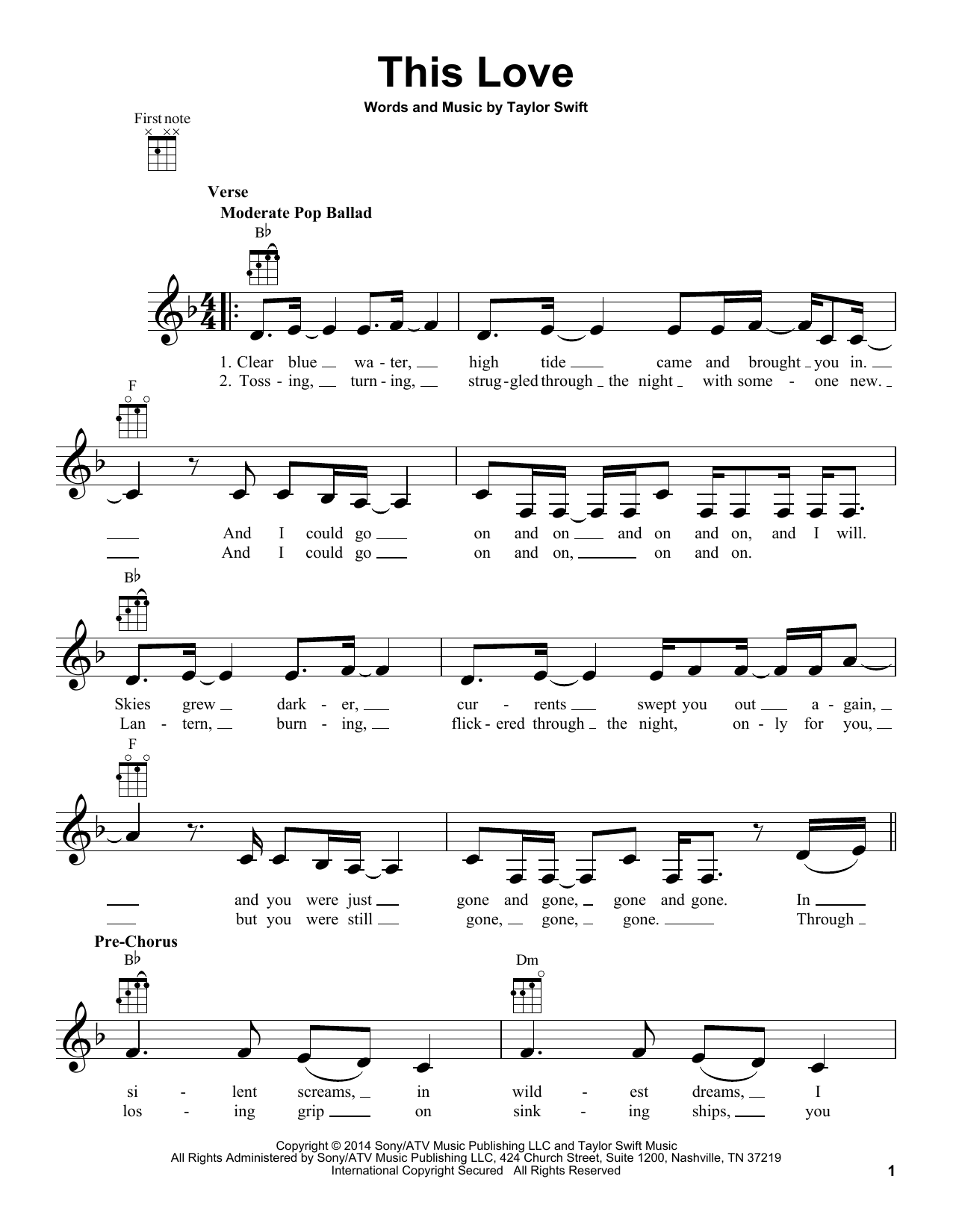 This Love

Words and Music by Taylor Swift

First note

Verse
Moderate Pop Ballad

B♭

1. Clear blue wa - ter, high tide came and brought you in.
2. Toss - ing, turn - ing, strug - gled through the night with some - one new.

F

And I could go on and on and on and on, and I will.
And I could go on and on, on and on.

B♭

Skies grew dark - er, cur - rents swept you out a - gain,
Lan - tern, burn - ing, flick - ered through the night, on - ly for you,

F

and you were just gone and gone, gone and gone. In
but you were still gone, gone, gone. Through

Pre-Chorus
B♭ Dm

si - lent screams, in wild - est dreams, I
los - ing grip on sink - ing ships, you

Copyright © 2014 Sony/ATV Music Publishing LLC and Taylor Swift Music
All Rights Administered by Sony/ATV Music Publishing LLC, 424 Church Street, Suite 1200, Nashville, TN 37219
International Copyright Secured All Rights Reserved

1